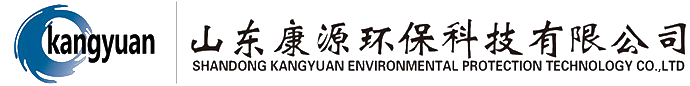 kangyuan

山东康源环保科技有限公司
SHANDONG KANGYUAN ENVIRONMENTAL PROTECTION TECHNOLOGY CO.,LTD